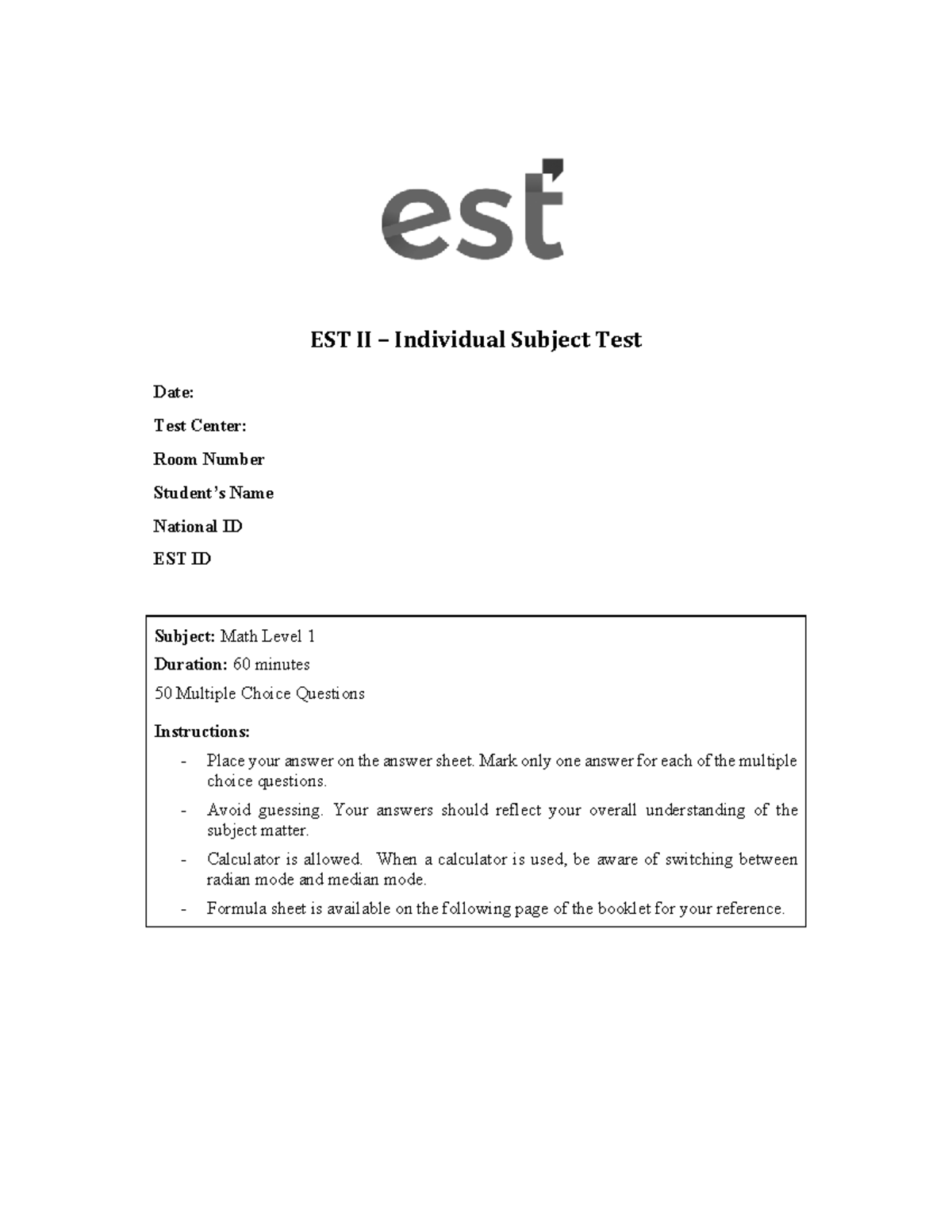 est

EST II – Individual Subject Test

Date:

Test Center:

Room Number

Student's Name

National ID

EST ID

Subject: Math Level 1

Duration: 60 minutes

50 Multiple Choice Questions

Instructions:

- Place your answer on the answer sheet. Mark only one answer for each of the multiple choice questions.
- Avoid guessing. Your answers should reflect your overall understanding of the subject matter.
- Calculator is allowed. When a calculator is used, be aware of switching between radian mode and median mode.
- Formula sheet is available on the following page of the booklet for your reference.